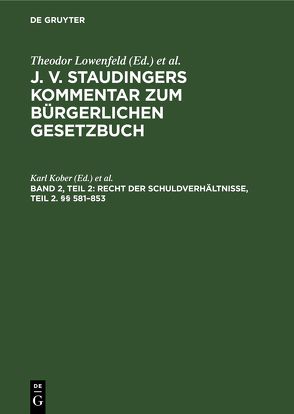 DE GRUYTER

Theodor Lowenfeld (Ed.) et al.

J. V. STAUDINGERS KOMMENTAR ZUM BÜRGERLICHEN GESETZBUCH

Karl Kober (Ed.) et al.

BAND 2, TEIL 2: RECHT DER SCHULDVERHÄLTNISSE, TEIL 2. §§ 581–853

DE G